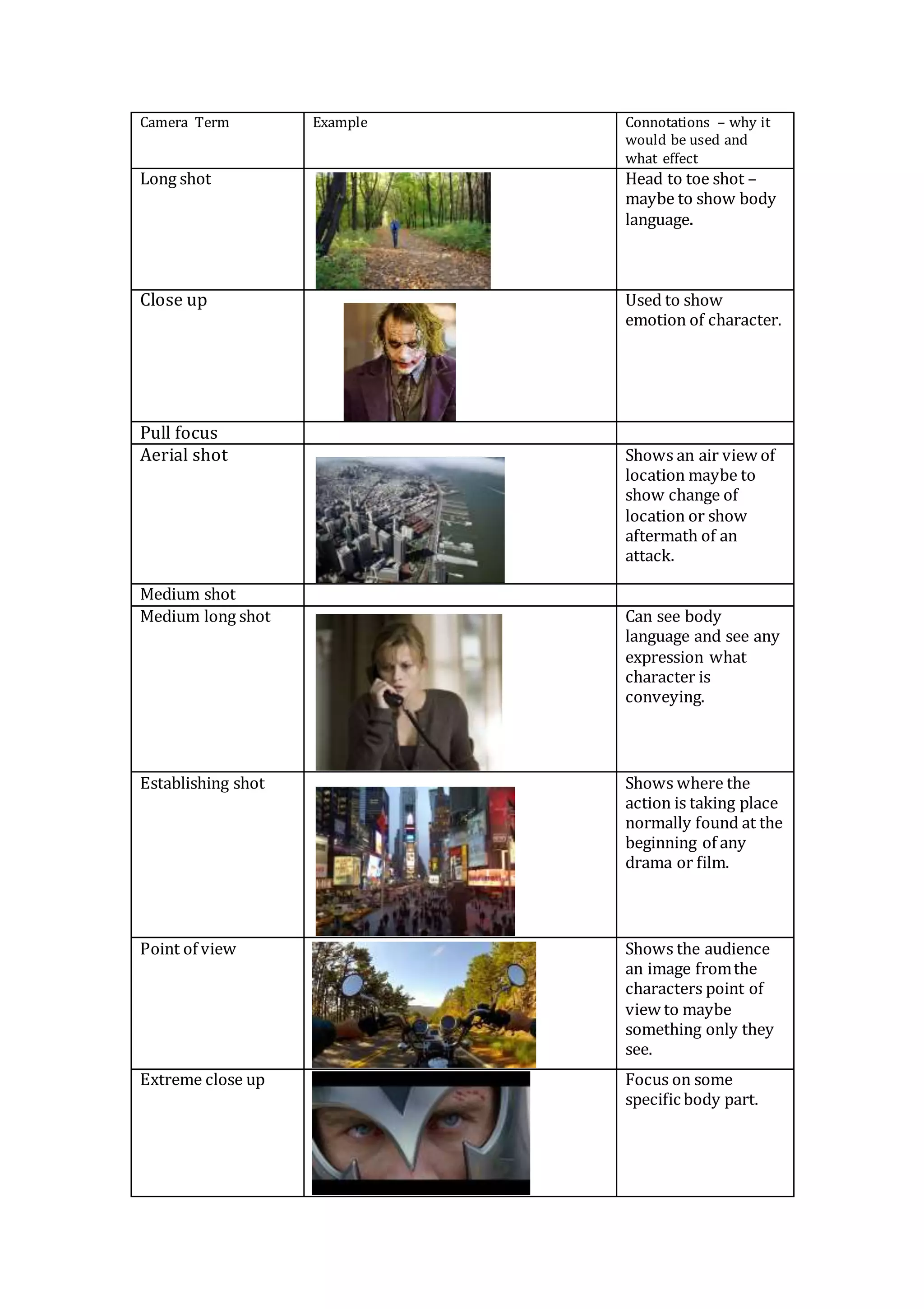 | Camera Term | Example | Connotations – why it would be used and what effect |
|---|---|---|
| Long shot | | Head to toe shot – maybe to show body language. |
| Close up | | Used to show emotion of character. |
| Pull focus | | |
| Aerial shot | | Shows an air view of location maybe to show change of location or show aftermath of an attack. |
| Medium shot | | |
| Medium long shot | | Can see body language and see any expression what character is conveying. |
| Establishing shot | | Shows where the action is taking place normally found at the beginning of any drama or film. |
| Point of view | | Shows the audience an image from the characters point of view to maybe something only they see. |
| Extreme close up | | Focus on some specific body part. |